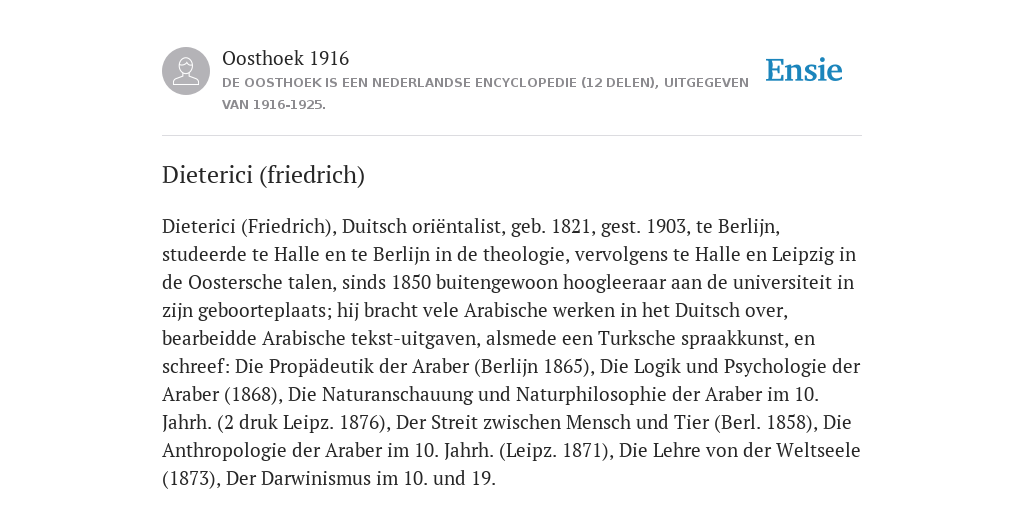 Oosthoek 1916
DE OOSTHOEK IS EEN NEDERLANDSE ENCYCLOPEDIE (12 DELEN), UITGEGEVEN VAN 1916-1925.

Ensie

Dieterici (friedrich)

Dieterici (Friedrich), Duitsch oriëntalist, geb. 1821, gest. 1903, te Berlijn, studeerde te Halle en te Berlijn in de theologie, vervolgens te Halle en Leipzig in de Oostersche talen, sinds 1850 buitengewoon hoogleeraar aan de universiteit in zijn geboorteplaats; hij bracht vele Arabische werken in het Duitsch over, bearbeidde Arabische tekst-uitgaven, alsmede een Turksche spraakkunst, en schreef: Die Propädeutik der Araber (Berlijn 1865), Die Logik und Psychologie der Araber (1868), Die Naturanschauung und Naturphilosophie der Araber im 10. Jahrh. (2 druk Leipz. 1876), Der Streit zwischen Mensch und Tier (Berl. 1858), Die Anthropologie der Araber im 10. Jahrh. (Leipz. 1871), Die Lehre von der Weltseele (1873), Der Darwinismus im 10. und 19.